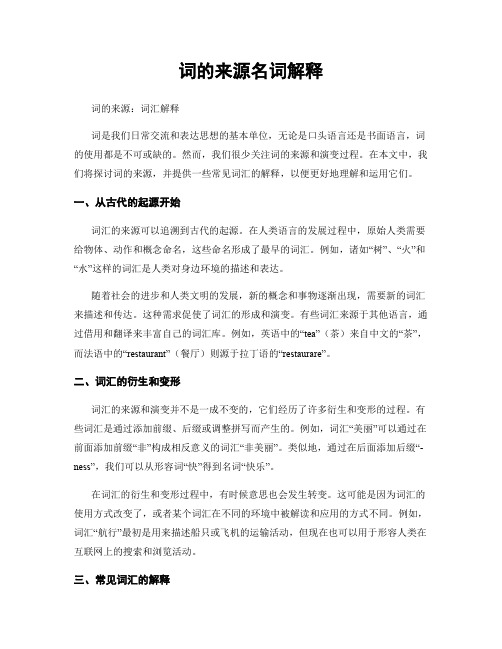 词的来源名词解释

词的来源：词汇解释

词是我们日常交流和表达思想的基本单位，无论是口头语言还是书面语言，词的使用都是不可或缺的。然而，我们很少关注词的来源和演变过程。在本文中，我们将探讨词的来源，并提供一些常见词汇的解释，以便更好地理解和运用它们。

一、从古代的起源开始

词汇的来源可以追溯到古代的起源。在人类语言的发展过程中，原始人类需要给物体、动作和概念命名，这些命名形成了最早的词汇。例如，诸如“树”、“火”和“水”这样的词汇是人类对身边环境的描述和表达。

随着社会的进步和人类文明的发展，新的概念和事物逐渐出现，需要新的词汇来描述和传达。这种需求促使了词汇的形成和演变。有些词汇来源于其他语言，通过借用和翻译来丰富自己的词汇库。例如，英语中的“tea”（茶）来自中文的“茶”，而法语中的“restaurant”（餐厅）则源于拉丁语的“restaurare”。

二、词汇的衍生和变形

词汇的来源和演变并不是一成不变的，它们经历了许多衍生和变形的过程。有些词汇是通过添加前缀、后缀或调整拼写而产生的。例如，词汇“美丽”可以通过在前面添加前缀“非”构成相反意义的词汇“非美丽”。类似地，通过在后面添加后缀“-ness”，我们可以从形容词“快”得到名词“快乐”。

在词汇的衍生和变形过程中，有时候意思也会发生转变。这可能是因为词汇的使用方式改变了，或者某个词汇在不同的环境中被解读和应用的方式不同。例如，词汇“航行”最初是用来描述船只或飞机的运输活动，但现在也可以用于形容人类在互联网上的搜索和浏览活动。

三、常见词汇的解释